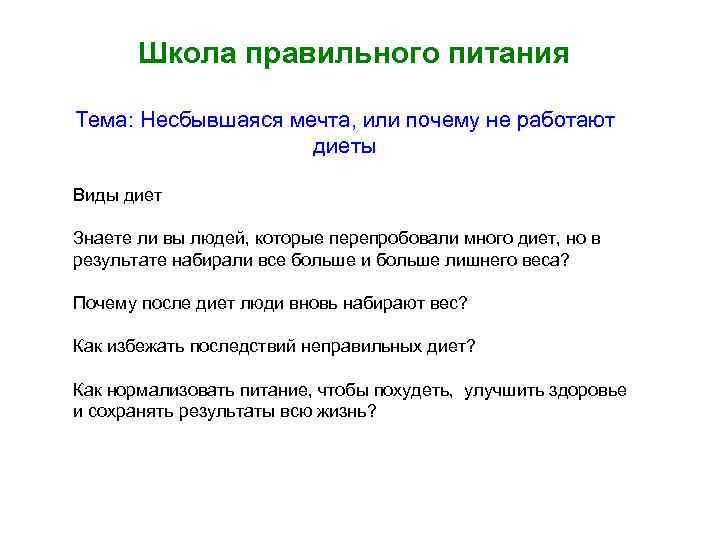 Школа правильного питания

Тема: Несбывшаяся мечта, или почему не работают диеты

Виды диет

Знаете ли вы людей, которые перепробовали много диет, но в результате набирали все больше и больше лишнего веса?

Почему после диет люди вновь набирают вес?

Как избежать последствий неправильных диет?

Как нормализовать питание, чтобы похудеть,  улучшить здоровье и сохранять результаты всю жизнь?